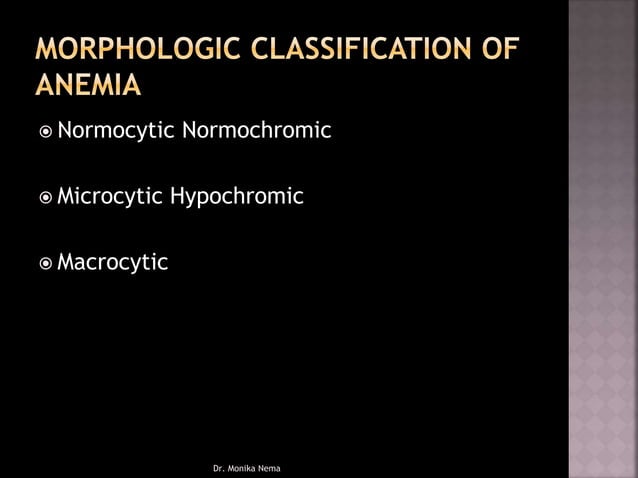 MORPHOLOGIC CLASSIFICATION OF ANEMIA

Normocytic Normochromic

Microcytic Hypochromic

Macrocytic

Dr. Monika Nema